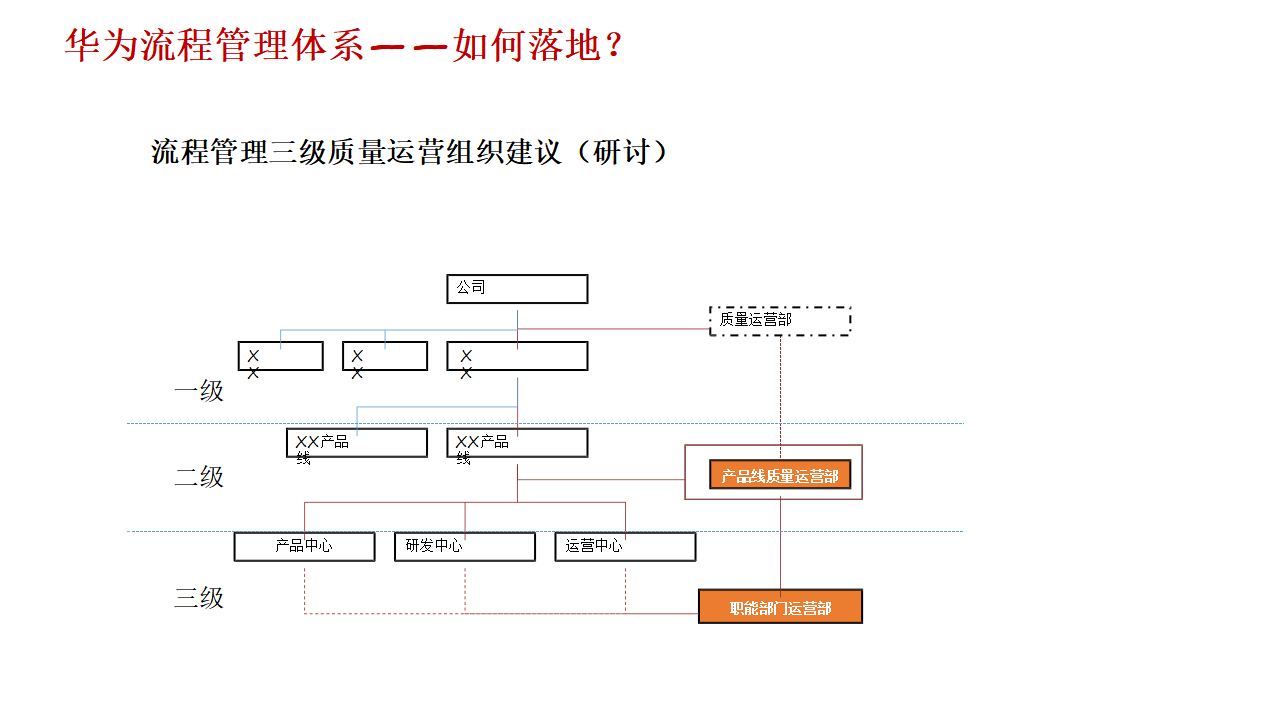 华为流程管理体系——如何落地？

流程管理三级质量运营组织建议（研讨）

公司

质量运营部

XX

XX

XX

一级

XX产品线

XX产品线

二级

产品线质量运营部

产品中心

研发中心

运营中心

三级

职能部门运营部